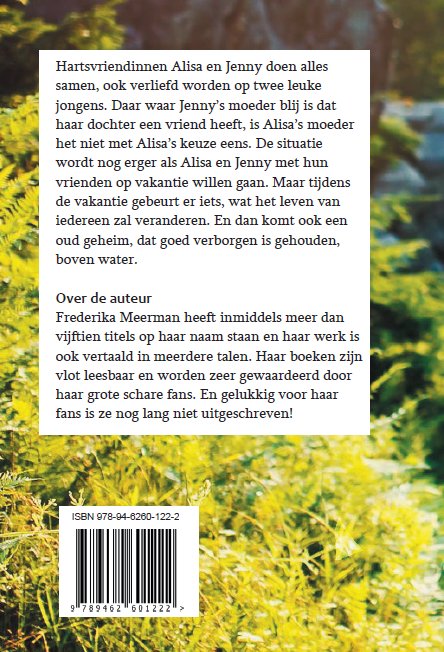 Hartsvriendinnen Alisa en Jenny doen alles samen, ook verliefd worden op twee leuke jongens. Daar waar Jenny's moeder blij is dat haar dochter een vriend heeft, is Alisa's moeder het niet met Alisa's keuze eens. De situatie wordt nog erger als Alisa en Jenny met hun vrienden op vakantie willen gaan. Maar tijdens de vakantie gebeurt er iets, wat het leven van iedereen zal veranderen. En dan komt ook een oud geheim, dat goed verborgen is gehouden, boven water.

Over de auteur
Frederika Meerman heeft inmiddels meer dan vijftien titels op haar naam staan en haar werk is ook vertaald in meerdere talen. Haar boeken zijn vlot leesbaar en worden zeer gewaardeerd door haar grote schare fans. En gelukkig voor haar fans is ze nog lang niet uitgeschreven!

ISBN 978-94-6260-122-2

9 789462 601222 >